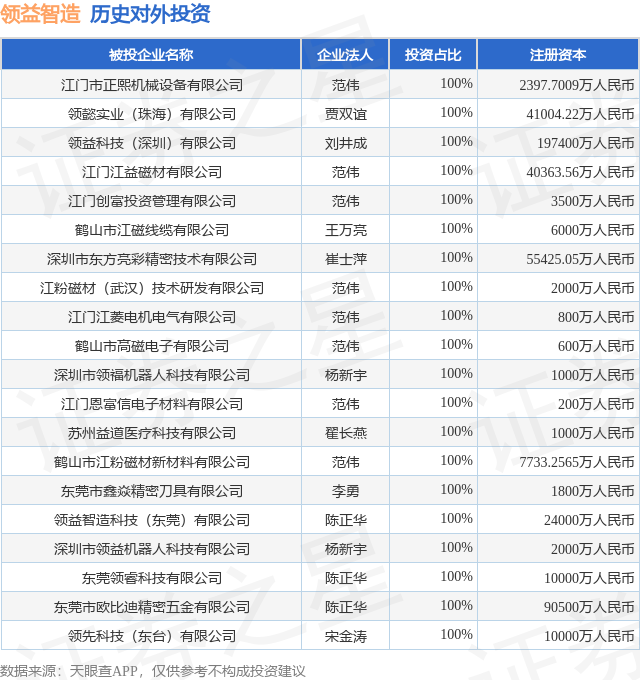 领益智造 历史对外投资

| 被投企业名称 | 企业法人 | 投资占比 | 注册资本 |
|---|---|---|---|
| 江门市正熙机械设备有限公司 | 范伟 | 100% | 2397.7009万人民币 |
| 领懿实业（珠海）有限公司 | 贾双谊 | 100% | 41004.22万人民币 |
| 领益科技（深圳）有限公司 | 刘井成 | 100% | 197400万人民币 |
| 江门江益磁材有限公司 | 范伟 | 100% | 40363.56万人民币 |
| 江门创富投资管理有限公司 | 范伟 | 100% | 3500万人民币 |
| 鹤山市江磁线缆有限公司 | 王万亮 | 100% | 6000万人民币 |
| 深圳市东方亮彩精密技术有限公司 | 崔士萍 | 100% | 55425.05万人民币 |
| 江粉磁材（武汉）技术研发有限公司 | 范伟 | 100% | 2000万人民币 |
| 江门江菱电机电气有限公司 | 范伟 | 100% | 800万人民币 |
| 鹤山市高磁电子有限公司 | 范伟 | 100% | 600万人民币 |
| 深圳市领福机器人科技有限公司 | 杨新宇 | 100% | 1000万人民币 |
| 江门恩富信电子材料有限公司 | 范伟 | 100% | 200万人民币 |
| 苏州益道医疗科技有限公司 | 翟长燕 | 100% | 1000万人民币 |
| 鹤山市江粉磁材新材料有限公司 | 范伟 | 100% | 7733.2565万人民币 |
| 东莞市鑫焱精密刀具有限公司 | 李勇 | 100% | 1800万人民币 |
| 领益智造科技（东莞）有限公司 | 陈正华 | 100% | 24000万人民币 |
| 深圳市领益机器人科技有限公司 | 杨新宇 | 100% | 2000万人民币 |
| 东莞领睿科技有限公司 | 陈正华 | 100% | 10000万人民币 |
| 东莞市欧比迪精密五金有限公司 | 陈正华 | 100% | 90500万人民币 |
| 领先科技（东台）有限公司 | 宋金涛 | 100% | 10000万人民币 |

数据来源：天眼查APP，仅供参考不构成投资建议